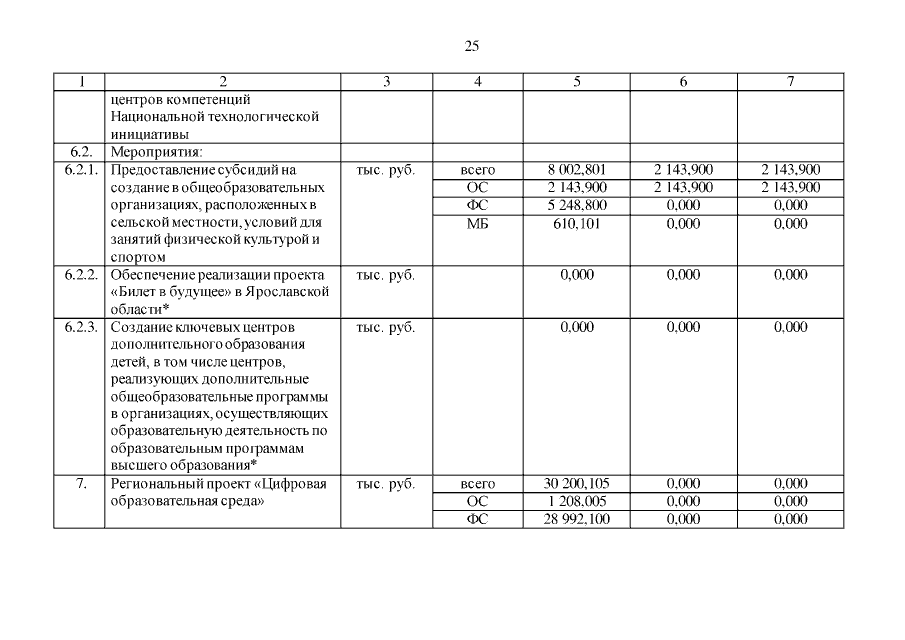 25

| 1 | 2 | 3 | 4 | 5 | 6 | 7 |
|---|---|---|---|---|---|---|
| | центров компетенций Национальной технологической инициативы | | | | | |
| 6.2. | Мероприятия: | | | | | |
| 6.2.1. | Предоставление субсидий на создание в общеобразовательных организациях, расположенных в сельской местности, условий для занятий физической культурой и спортом | тыс. руб. | всего | 8 002,801 | 2 143,900 | 2 143,900 |
| | | | ОС | 2 143,900 | 2 143,900 | 2 143,900 |
| | | | ФС | 5 248,800 | 0,000 | 0,000 |
| | | | МБ | 610,101 | 0,000 | 0,000 |
| 6.2.2. | Обеспечение реализации проекта «Билет в будущее» в Ярославской области* | тыс. руб. | | 0,000 | 0,000 | 0,000 |
| 6.2.3. | Создание ключевых центров дополнительного образования детей, в том числе центров, реализующих дополнительные общеобразовательные программы в организациях, осуществляющих образовательную деятельность по образовательным программам высшего образования* | тыс. руб. | | 0,000 | 0,000 | 0,000 |
| 7. | Региональный проект «Цифровая образовательная среда» | тыс. руб. | всего | 30 200,105 | 0,000 | 0,000 |
| | | | ОС | 1 208,005 | 0,000 | 0,000 |
| | | | ФС | 28 992,100 | 0,000 | 0,000 |